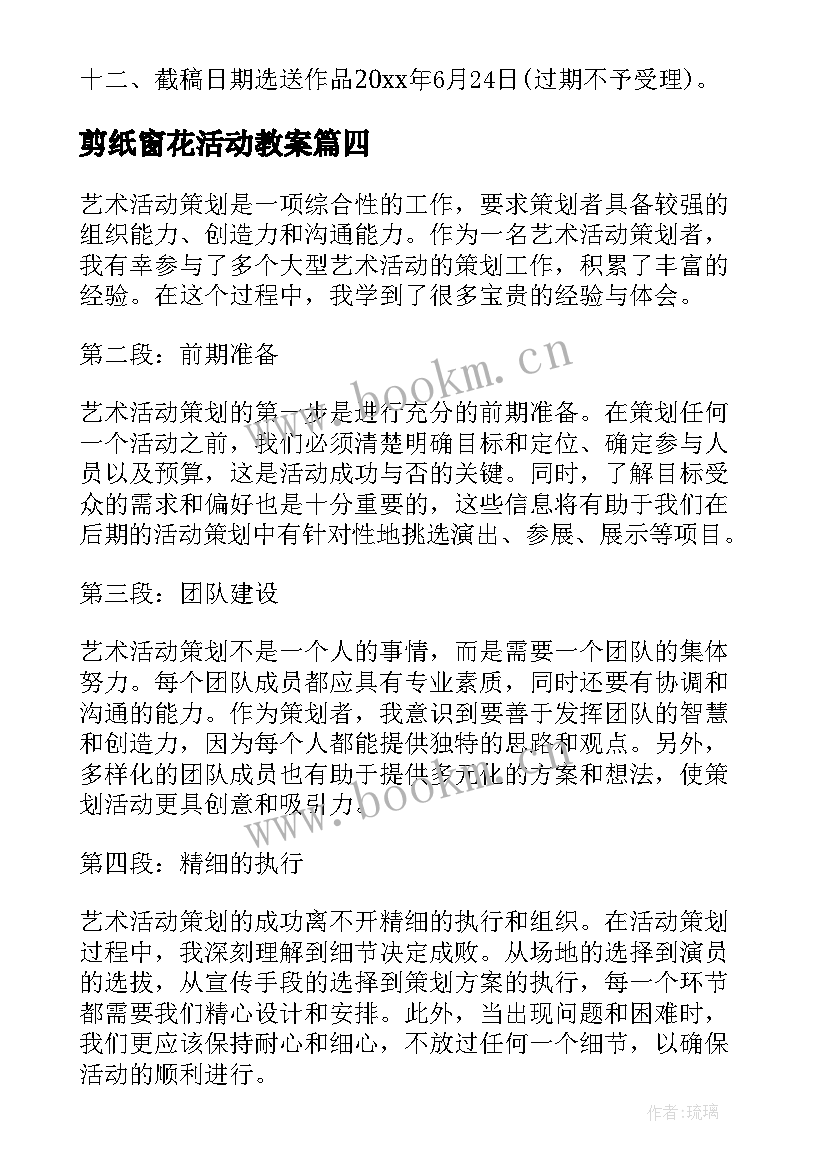 十二、截稿日期选送作品20xx年6月24日(过期不予受理)。

剪纸窗花活动教案篇四

艺术活动策划是一项综合性的工作，要求策划者具备较强的组织能力、创造力和沟通能力。作为一名艺术活动策划者，我有幸参与了多个大型艺术活动的策划工作，积累了丰富的经验。在这个过程中，我学到了很多宝贵的经验与体会。

第二段：前期准备

艺术活动策划的第一步是进行充分的前期准备。在策划任何一个活动之前，我们必须清楚明确目标和定位、确定参与人员以及预算，这是活动成功与否的关键。同时，了解目标受众的需求和偏好也是十分重要的，这些信息将有助于我们在后期的活动策划中有针对性地挑选演出、参展、展示等项目。

第三段：团队建设

艺术活动策划不是一个人的事情，而是需要一个团队的集体努力。每个团队成员都应具有专业素质，同时还要有协调和沟通的能力。作为策划者，我意识到要善于发挥团队的智慧和创造力，因为每个人都能提供独特的思路和观点。另外，多样化的团队成员也有助于提供多元化的方案和想法，使策划活动更具创意和吸引力。

第四段：精细的执行

艺术活动策划的成功离不开精细的执行和组织。在活动策划过程中，我深刻理解到细节决定成败。从场地的选择到演员的选拔，从宣传手段的选择到策划方案的执行，每一个环节都需要我们精心设计和安排。此外，当出现问题和困难时，我们更应该保持耐心和细心，不放过任何一个细节，以确保活动的顺利进行。

www.bookm.cn
www.bookm.cn

作者：琉璃